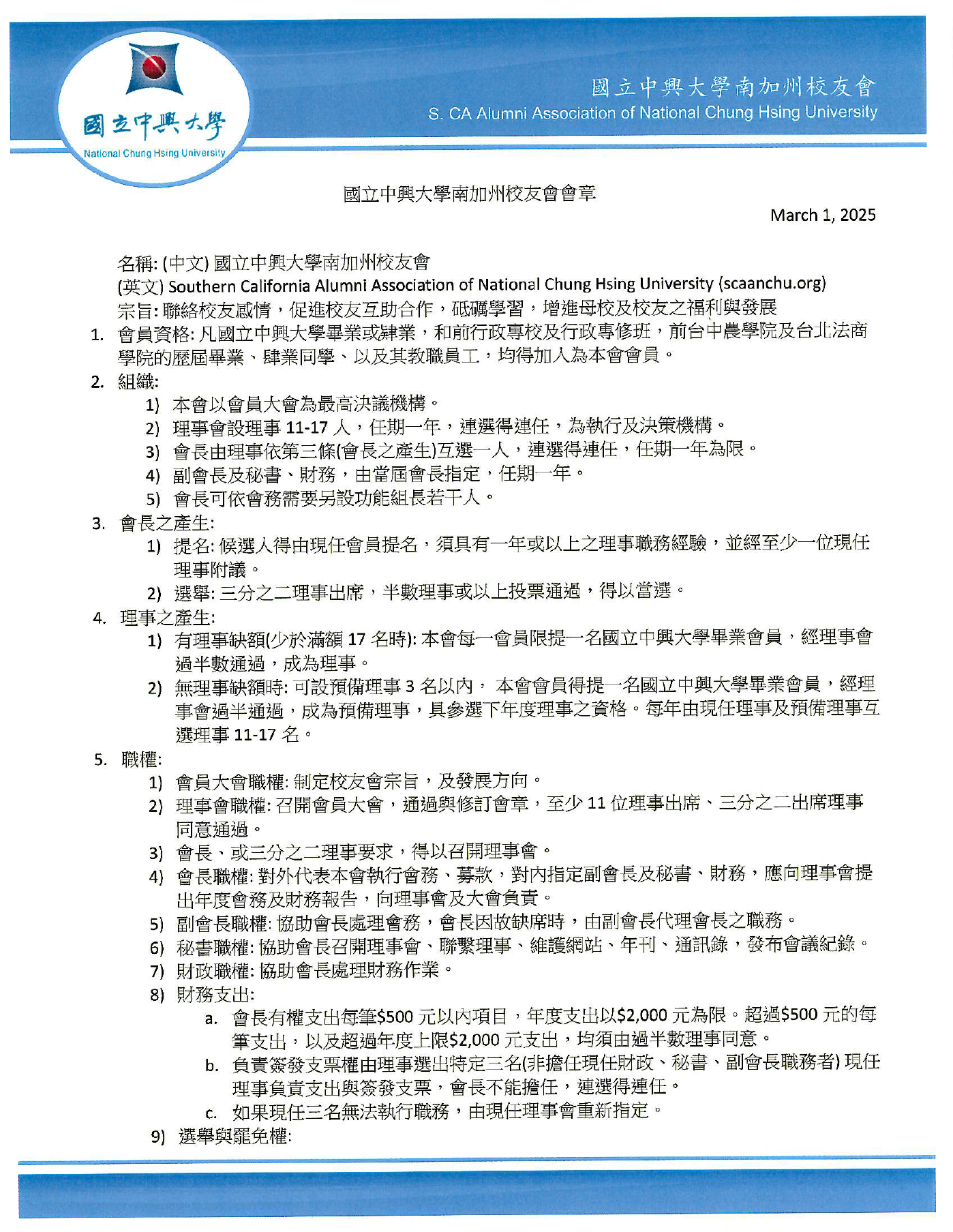 國立中興大學
National Chung Hsing University

國立中興大學南加州校友會
S. CA Alumni Association of National Chung Hsing University

國立中興大學南加州校友會會章

March 1, 2025

名稱: (中文) 國立中興大學南加州校友會
(英文) Southern California Alumni Association of National Chung Hsing University (scaanchu.org)
宗旨: 聯絡校友感情，促進校友互助合作，砥礪學習，增進母校及校友之福利與發展

1. 會員資格: 凡國立中興大學畢業或肄業，和前行政專校及行政專修班，前台中農學院及台北法商學院的歷屆畢業、肄業同學、以及其教職員工，均得加入為本會會員。
2. 組織:
1) 本會以會員大會為最高決議機構。
2) 理事會設理事 11-17 人，任期一年，連選得連任，為執行及決策機構。
3) 會長由理事依第三條(會長之產生)互選一人，連選得連任，任期一年為限。
4) 副會長及秘書、財務，由當屆會長指定，任期一年。
5) 會長可依會務需要另設功能組長若干人。
3. 會長之產生:
1) 提名: 候選人得由現任會員提名，須具有一年或以上之理事職務經驗，並經至少一位現任理事附議。
2) 選舉: 三分之二理事出席，半數理事或以上投票通過，得以當選。
4. 理事之產生:
1) 有理事缺額(少於滿額 17 名時): 本會每一會員限提一名國立中興大學畢業會員，經理事會過半數通過，成為理事。
2) 無理事缺額時: 可設預備理事 3 名以內， 本會會員得提一名國立中興大學畢業會員，經理事會過半通過，成為預備理事，具參選下年度理事之資格。每年由現任理事及預備理事互選理事 11-17 名。
5. 職權:
1) 會員大會職權: 制定校友會宗旨，及發展方向。
2) 理事會職權: 召開會員大會，通過與修訂會章，至少 11 位理事出席、三分之二出席理事同意通過。
3) 會長、或三分之二理事要求，得以召開理事會。
4) 會長職權: 對外代表本會執行會務、募款，對內指定副會長及秘書、財務，應向理事會提出年度會務及財務報告，向理事會及大會負責。
5) 副會長職權: 協助會長處理會務，會長因故缺席時，由副會長代理會長之職務。
6) 秘書職權: 協助會長召開理事會、聯繫理事、維護網站、年刊、通訊錄，發布會議紀錄。
7) 財政職權: 協助會長處理財務作業。
8) 財務支出:
a. 會長有權支出每筆$500 元以內項目，年度支出以$2,000 元為限。超過$500 元的每筆支出，以及超過年度上限$2,000 元支出，均須由過半數理事同意。
b. 負責簽發支票權由理事選出特定三名(非擔任現任財政、秘書、副會長職務者) 現任理事負責支出與簽發支票，會長不能擔任，連選得連任。
c. 如果現任三名無法執行職務，由現任理事會重新指定。
9) 選舉與罷免權: